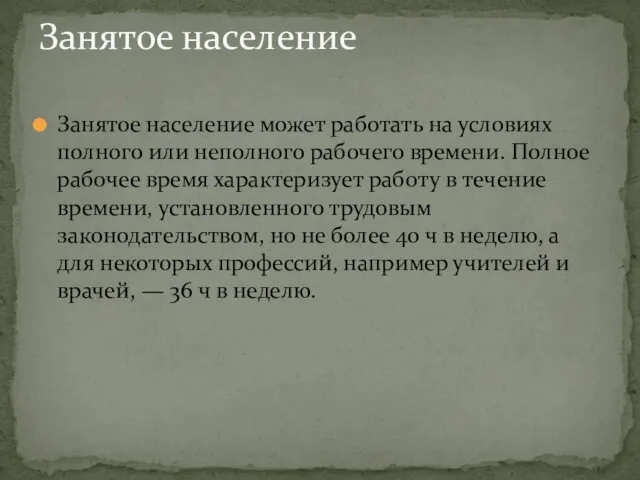 Занятое население

Занятое население может работать на условиях полного или неполного рабочего времени. Полное рабочее время характеризует работу в течение времени, установленного трудовым законодательством, но не более 40 ч в неделю, а для некоторых профессий, например учителей и врачей, — 36 ч в неделю.